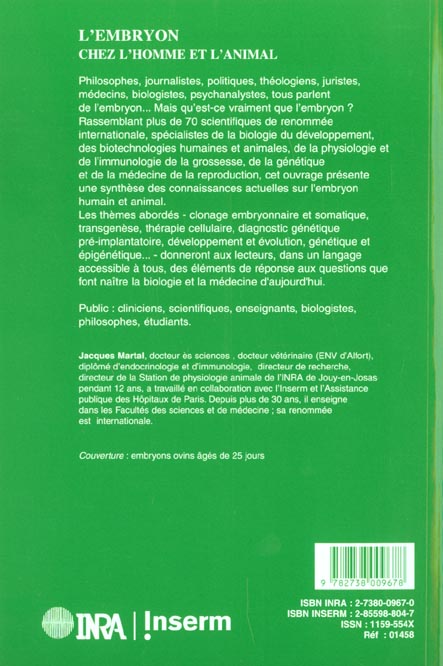 L'EMBRYON
CHEZ L'HOMME ET L'ANIMAL

Philosophes, journalistes, politiques, théologiens, juristes, médecins, biologistes, psychanalystes, tous parlent de l'embryon... Mais qu'est-ce vraiment que l'embryon ? Rassemblant plus de 70 scientifiques de renommée internationale, spécialistes de la biologie du développement, des biotechnologies humaines et animales, de la physiologie et de l'immunologie de la grossesse, de la génétique et de la médecine de la reproduction, cet ouvrage présente une synthèse des connaissances actuelles sur l'embryon humain et animal.
Les thèmes abordés - clonage embryonnaire et somatique, transgenèse, thérapie cellulaire, diagnostic génétique pré-implantatoire, développement et évolution, génétique et épigénétique... - donneront aux lecteurs, dans un langage accessible à tous, des éléments de réponse aux questions que font naître la biologie et la médecine d'aujourd'hui.

Public : cliniciens, scientifiques, enseignants, biologistes, philosophes, étudiants.

Jacques Martal, docteur ès sciences , docteur vétérinaire (ENV d'Alfort), diplômé d'endocrinologie et d'immunologie, directeur de recherche, directeur de la Station de physiologie animale de l'INRA de Jouy-en-Josas pendant 12 ans, a travaillé en collaboration avec l'Inserm et l'Assistance publique des Hôpitaux de Paris. Depuis plus de 30 ans, il enseigne dans les Facultés des sciences et de médecine ; sa renommée est internationale.

Couverture : embryons ovins âgés de 25 jours

9 782738 009678

INRA | Inserm

ISBN INRA : 2-7380-0967-0
ISBN INSERM : 2-85598-804-7
ISSN : 1159-554X
Réf : 01458